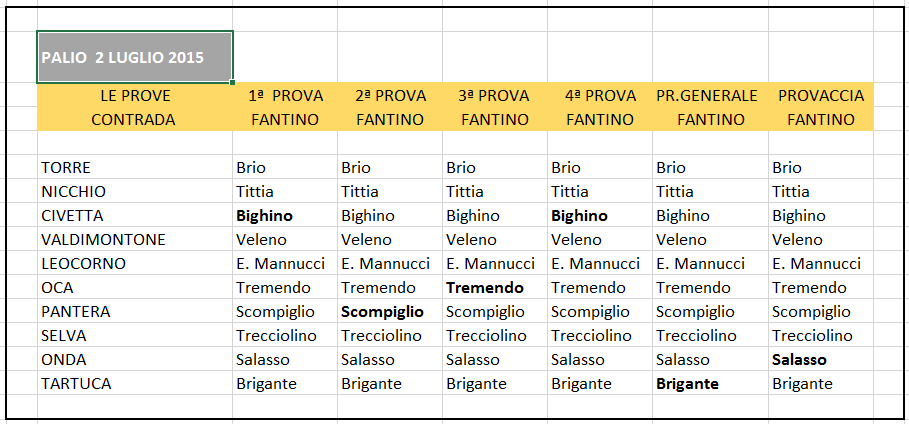 PALIO 2 LUGLIO 2015

| LE PROVE CONTRADA | 1ª PROVA FANTINO | 2ª PROVA FANTINO | 3ª PROVA FANTINO | 4ª PROVA FANTINO | PR.GENERALE FANTINO | PROVACCIA FANTINO |
|---|---|---|---|---|---|---|
| TORRE | Brio | Brio | Brio | Brio | Brio | Brio |
| NICCHIO | Tittia | Tittia | Tittia | Tittia | Tittia | Tittia |
| CIVETTA | **Bighino** | Bighino | Bighino | **Bighino** | Bighino | Bighino |
| VALDIMONTONE | Veleno | Veleno | Veleno | Veleno | Veleno | Veleno |
| LEOCORNO | E. Mannucci | E. Mannucci | E. Mannucci | E. Mannucci | E. Mannucci | E. Mannucci |
| OCA | Tremendo | Tremendo | **Tremendo** | Tremendo | Tremendo | Tremendo |
| PANTERA | Scompiglio | **Scompiglio** | Scompiglio | Scompiglio | Scompiglio | Scompiglio |
| SELVA | Trecciolino | Trecciolino | Trecciolino | Trecciolino | Trecciolino | Trecciolino |
| ONDA | Salasso | Salasso | Salasso | Salasso | Salasso | **Salasso** |
| TARTUCA | Brigante | Brigante | Brigante | Brigante | **Brigante** | Brigante |